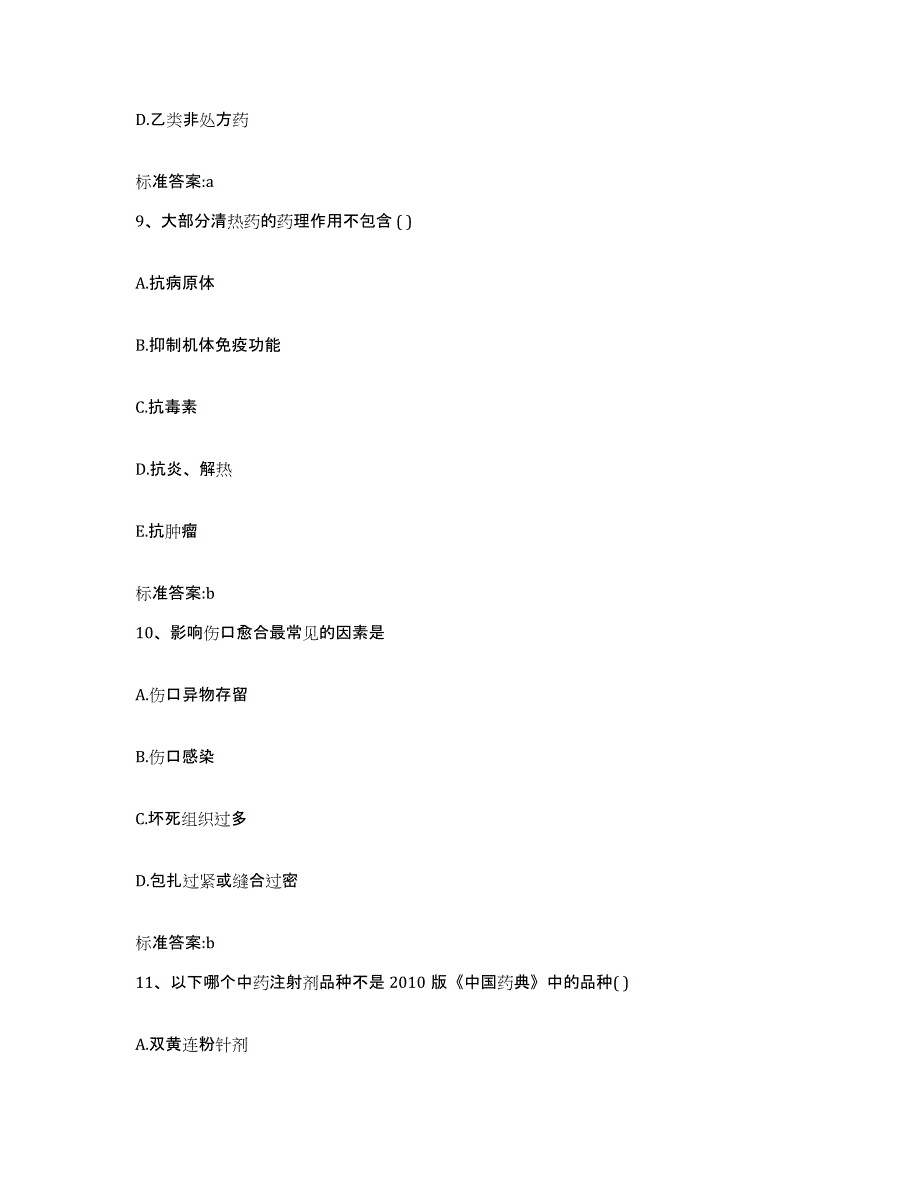 D.乙类非处方药

标准答案:a

9、大部分清热药的药理作用不包含 ( )

A.抗病原体

B.抑制机体免疫功能

C.抗毒素

D.抗炎、解热

E.抗肿瘤

标准答案:b

10、影响伤口愈合最常见的因素是

A.伤口异物存留

B.伤口感染

C.坏死组织过多

D.包扎过紧或缝合过密

标准答案:b

11、以下哪个中药注射剂品种不是 2010 版《中国药典》中的品种( )

A.双黄连粉针剂